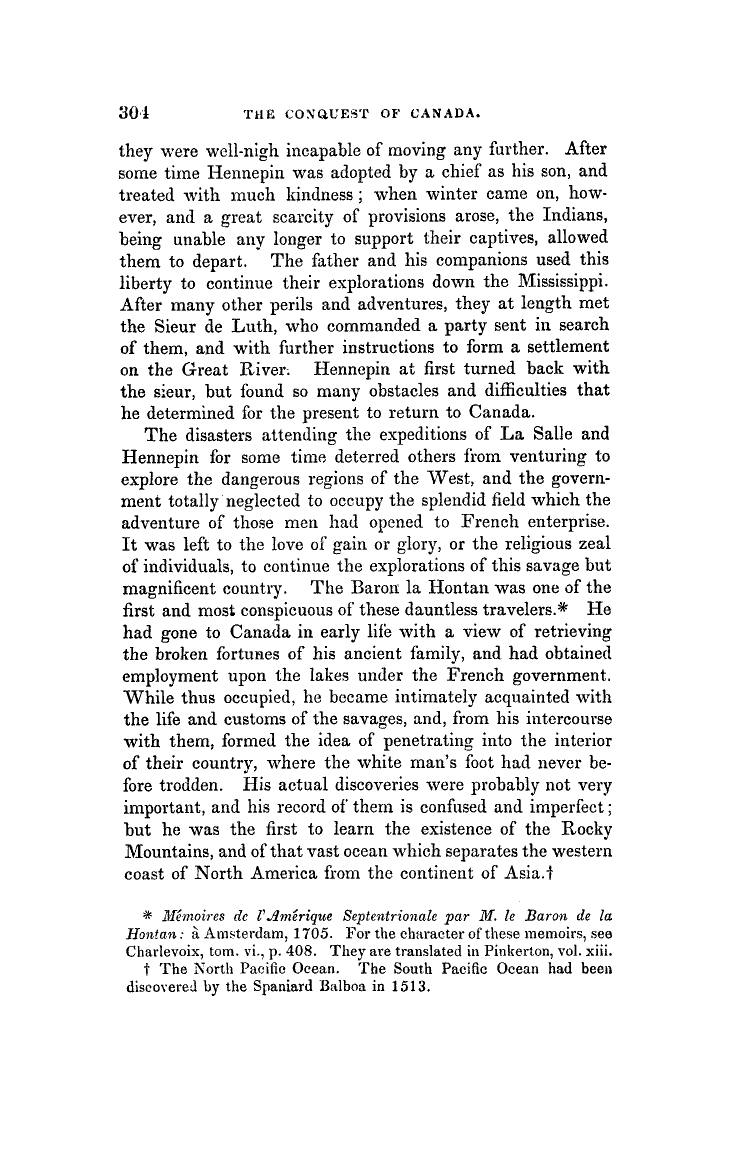 304 THE CONQUEST OF CANADA.

they were well-nigh incapable of moving any further. After some time Hennepin was adopted by a chief as his son, and treated with much kindness; when winter came on, however, and a great scarcity of provisions arose, the Indians, being unable any longer to support their captives, allowed them to depart. The father and his companions used this liberty to continue their explorations down the Mississippi. After many other perils and adventures, they at length met the Sieur de Luth, who commanded a party sent in search of them, and with further instructions to form a settlement on the Great River. Hennepin at first turned back with the sieur, but found so many obstacles and difficulties that he determined for the present to return to Canada.

The disasters attending the expeditions of La Salle and Hennepin for some time deterred others from venturing to explore the dangerous regions of the West, and the government totally neglected to occupy the splendid field which the adventure of those men had opened to French enterprise. It was left to the love of gain or glory, or the religious zeal of individuals, to continue the explorations of this savage but magnificent country. The Baron la Hontan was one of the first and most conspicuous of these dauntless travelers.* He had gone to Canada in early life with a view of retrieving the broken fortunes of his ancient family, and had obtained employment upon the lakes under the French government. While thus occupied, he became intimately acquainted with the life and customs of the savages, and, from his intercourse with them, formed the idea of penetrating into the interior of their country, where the white man's foot had never before trodden. His actual discoveries were probably not very important, and his record of them is confused and imperfect; but he was the first to learn the existence of the Rocky Mountains, and of that vast ocean which separates the western coast of North America from the continent of Asia.†

* Mémoires de l'Amérique Septentrionale par M. le Baron de la Hontan: à Amsterdam, 1705. For the character of these memoirs, see Charlevoix, tom. vi., p. 408. They are translated in Pinkerton, vol. xiii.

† The North Pacific Ocean. The South Pacific Ocean had been discovered by the Spaniard Balboa in 1513.